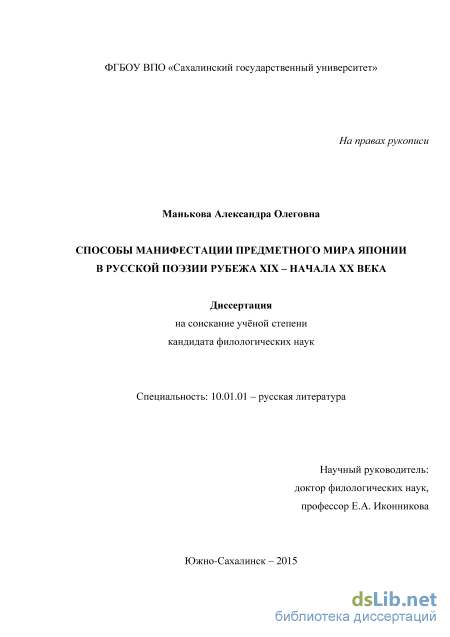 ФГБОУ ВПО «Сахалинский государственный университет»

На правах рукописи

Манькова Александра Олеговна

СПОСОБЫ МАНИФЕСТАЦИИ ПРЕДМЕТНОГО МИРА ЯПОНИИ В РУССКОЙ ПОЭЗИИ РУБЕЖА XIX – НАЧАЛА XX ВЕКА

Диссертация
на соискание учёной степени
кандидата филологических наук

Специальность: 10.01.01 – русская литература

Научный руководитель:
доктор филологических наук,
профессор Е.А. Иконникова

Южно-Сахалинск – 2015

dsLib.net
библиотека диссертаций